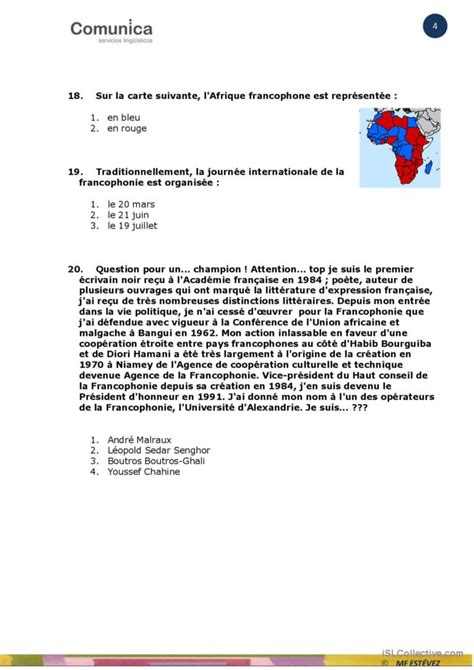 Comunica
servicios lingüísticos

4

18. Sur la carte suivante, l'Afrique francophone est représentée :

1. en bleu
2. en rouge

19. Traditionnellement, la journée internationale de la francophonie est organisée :

1. le 20 mars
2. le 21 juin
3. le 19 juillet

20. Question pour un... champion ! Attention... top je suis le premier écrivain noir reçu à l'Académie française en 1984 ; poète, auteur de plusieurs ouvrages qui ont marqué la littérature d'expression française, j'ai reçu de très nombreuses distinctions littéraires. Depuis mon entrée dans la vie politique, je n'ai cessé d'œuvrer pour la Francophonie que j'ai défendue avec vigueur à la Conférence de l'Union africaine et malgache à Bangui en 1962. Mon action inlassable en faveur d'une coopération étroite entre pays francophones au côté d'Habib Bourguiba et de Diori Hamani a été très largement à l'origine de la création en 1970 à Niamey de l'Agence de coopération culturelle et technique devenue Agence de la Francophonie. Vice-président du Haut conseil de la Francophonie depuis sa création en 1984, j'en suis devenu le Président d'honneur en 1991. J'ai donné mon nom à l'un des opérateurs de la Francophonie, l'Université d'Alexandrie. Je suis... ???

1. André Malraux
2. Léopold Sedar Senghor
3. Boutros Boutros-Ghali
4. Youssef Chahine

iSLCollective.com
© MF ESTÉVEZ